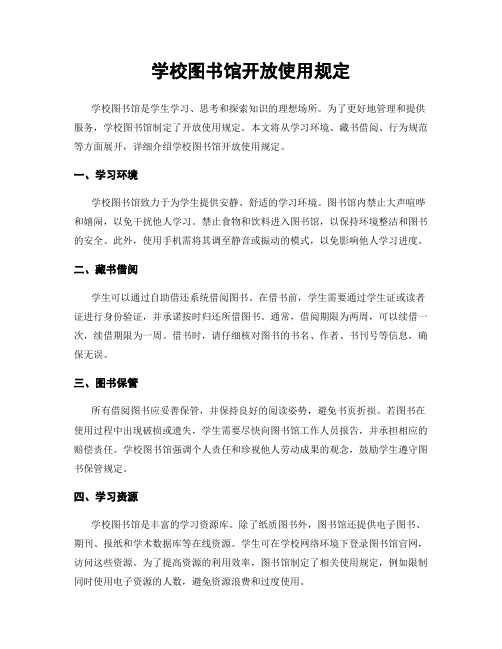 学校图书馆开放使用规定

学校图书馆是学生学习、思考和探索知识的理想场所。为了更好地管理和提供服务，学校图书馆制定了开放使用规定。本文将从学习环境、藏书借阅、行为规范等方面展开，详细介绍学校图书馆开放使用规定。

一、学习环境

学校图书馆致力于为学生提供安静、舒适的学习环境。图书馆内禁止大声喧哗和嬉闹，以免干扰他人学习。禁止食物和饮料进入图书馆，以保持环境整洁和图书的安全。此外，使用手机需将其调至静音或振动的模式，以免影响他人学习进度。

二、藏书借阅

学生可以通过自助借还系统借阅图书。在借书前，学生需要通过学生证或读者证进行身份验证，并承诺按时归还所借图书。通常，借阅期限为两周，可以续借一次，续借期限为一周。借书时，请仔细核对图书的书名、作者、书刊号等信息，确保无误。

三、图书保管

所有借阅图书应妥善保管，并保持良好的阅读姿势，避免书页折损。若图书在使用过程中出现破损或遗失，学生需要尽快向图书馆工作人员报告，并承担相应的赔偿责任。学校图书馆强调个人责任和珍视他人劳动成果的观念，鼓励学生遵守图书保管规定。

四、学习资源

学校图书馆是丰富的学习资源库。除了纸质图书外，图书馆还提供电子图书、期刊、报纸和学术数据库等在线资源。学生可在学校网络环境下登录图书馆官网，访问这些资源。为了提高资源的利用效率，图书馆制定了相关使用规定，例如限制同时使用电子资源的人数，避免资源浪费和过度使用。